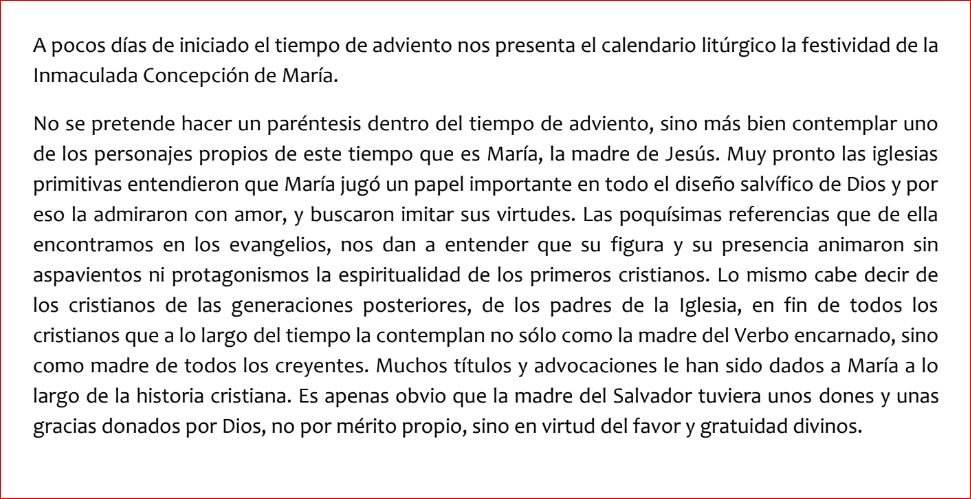 A pocos días de iniciado el tiempo de adviento nos presenta el calendario litúrgico la festividad de la Inmaculada Concepción de María.

No se pretende hacer un paréntesis dentro del tiempo de adviento, sino más bien contemplar uno de los personajes propios de este tiempo que es María, la madre de Jesús. Muy pronto las iglesias primitivas entendieron que María jugó un papel importante en todo el diseño salvífico de Dios y por eso la admiraron con amor, y buscaron imitar sus virtudes. Las poquísimas referencias que de ella encontramos en los evangelios, nos dan a entender que su figura y su presencia animaron sin aspavientos ni protagonismos la espiritualidad de los primeros cristianos. Lo mismo cabe decir de los cristianos de las generaciones posteriores, de los padres de la Iglesia, en fin de todos los cristianos que a lo largo del tiempo la contemplan no sólo como la madre del Verbo encarnado, sino como madre de todos los creyentes. Muchos títulos y advocaciones le han sido dados a María a lo largo de la historia cristiana. Es apenas obvio que la madre del Salvador tuviera unos dones y unas gracias donados por Dios, no por mérito propio, sino en virtud del favor y gratuidad divinos.